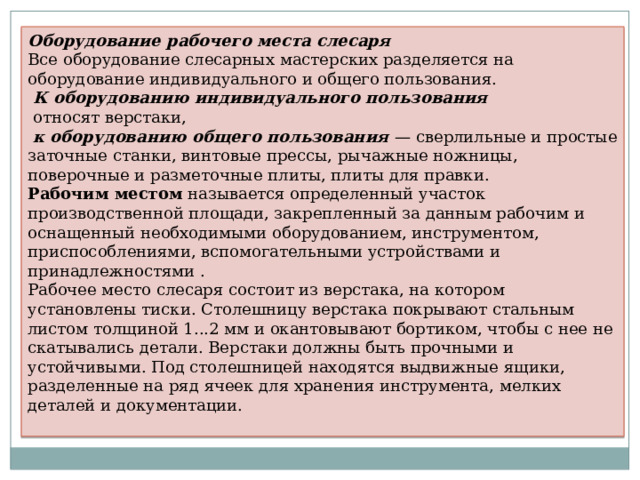 Оборудование рабочего места слесаря
Все оборудование слесарных мастерских разделяется на оборудование индивидуального и общего пользования.
К оборудованию индивидуального пользования
относят верстаки,
к оборудованию общего пользования — сверлильные и простые заточные станки, винтовые прессы, рычажные ножницы, поверочные и разметочные плиты, плиты для правки.
Рабочим местом называется определенный участок производственной площади, закрепленный за данным рабочим и оснащенный необходимыми оборудованием, инструментом, приспособлениями, вспомогательными устройствами и принадлежностями .
Рабочее место слесаря состоит из верстака, на котором установлены тиски. Столешницу верстака покрывают стальным листом толщиной 1...2 мм и окантовывают бортиком, чтобы с нее не скатывались детали. Верстаки должны быть прочными и устойчивыми. Под столешницей находятся выдвижные ящики, разделенные на ряд ячеек для хранения инструмента, мелких деталей и документации.